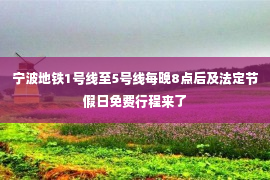 宁波地铁1号线至5号线每晚8点后及法定节假日免费行程来了